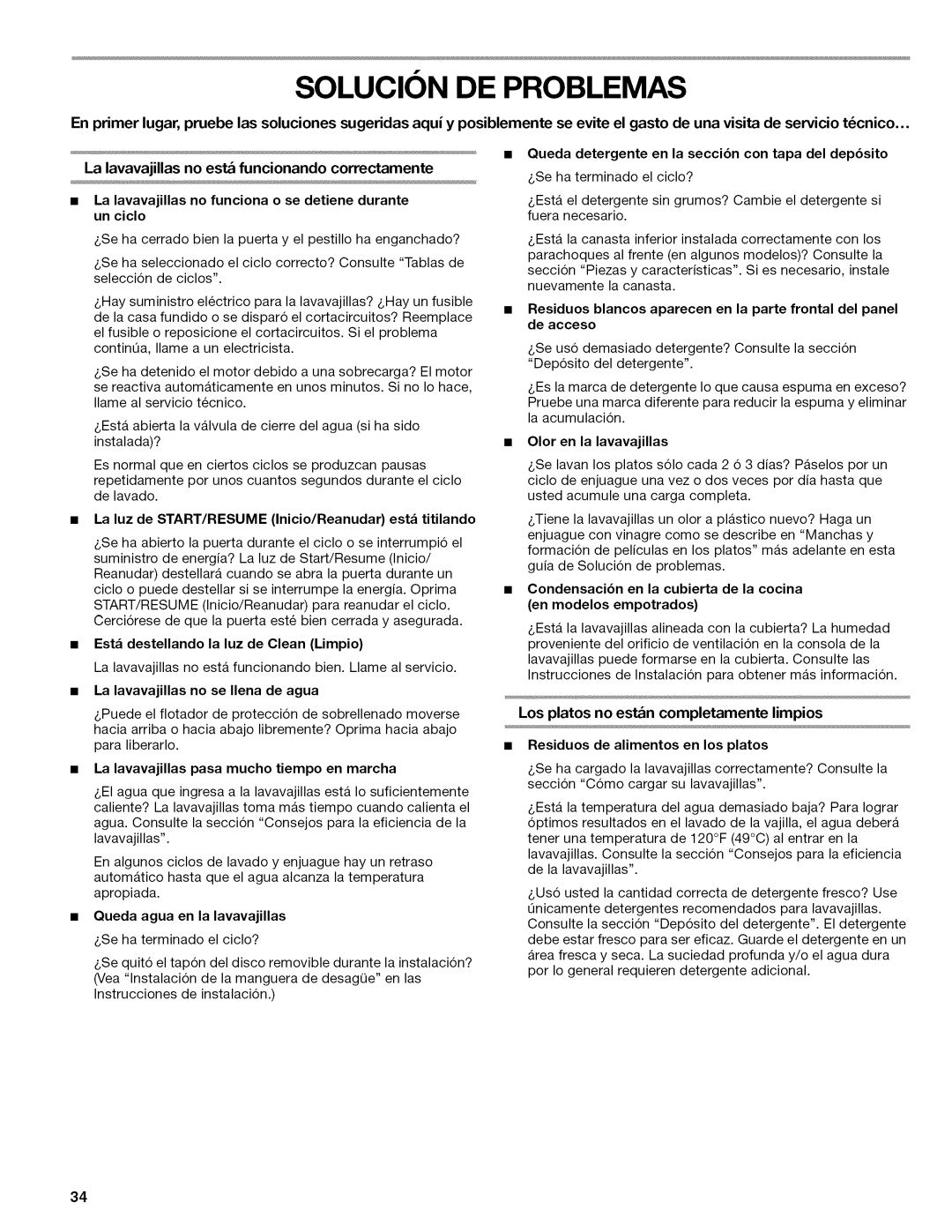 SOLUCIÓN DE PROBLEMAS

En primer lugar, pruebe las soluciones sugeridas aquí y posiblemente se evite el gasto de una visita de servicio técnico...

La lavavajillas no está funcionando correctamente

■ La lavavajillas no funciona o se detiene durante un ciclo

¿Se ha cerrado bien la puerta y el pestillo ha enganchado?

¿Se ha seleccionado el ciclo correcto? Consulte "Tablas de selección de ciclos".

¿Hay suministro eléctrico para la lavavajillas? ¿Hay un fusible de la casa fundido o se disparó el cortacircuitos? Reemplace el fusible o reposicione el cortacircuitos. Si el problema continúa, llame a un electricista.

¿Se ha detenido el motor debido a una sobrecarga? El motor se reactiva automáticamente en unos minutos. Si no lo hace, llame al servicio técnico.

¿Está abierta la válvula de cierre del agua (si ha sido instalada)?

Es normal que en ciertos ciclos se produzcan pausas repetidamente por unos cuantos segundos durante el ciclo de lavado.

■ La luz de START/RESUME (Inicio/Reanudar) está titilando

¿Se ha abierto la puerta durante el ciclo o se interrumpió el suministro de energía? La luz de Start/Resume (Inicio/Reanudar) destellará cuando se abra la puerta durante un ciclo o puede destellar si se interrumpe la energía. Oprima START/RESUME (Inicio/Reanudar) para reanudar el ciclo. Cerciórese de que la puerta esté bien cerrada y asegurada.

■ Está destellando la luz de Clean (Limpio)

La lavavajillas no está funcionando bien. Llame al servicio.

■ La lavavajillas no se llena de agua

¿Puede el flotador de protección de sobrellenado moverse hacia arriba o hacia abajo libremente? Oprima hacia abajo para liberarlo.

■ La lavavajillas pasa mucho tiempo en marcha

¿El agua que ingresa a la lavavajillas está lo suficientemente caliente? La lavavajillas toma más tiempo cuando calienta el agua. Consulte la sección "Consejos para la eficiencia de la lavavajillas".

En algunos ciclos de lavado y enjuague hay un retraso automático hasta que el agua alcanza la temperatura apropiada.

■ Queda agua en la lavavajillas

¿Se ha terminado el ciclo?

¿Se quitó el tapón del disco removible durante la instalación? (Vea "Instalación de la manguera de desagüe" en las Instrucciones de instalación.)

■ Queda detergente en la sección con tapa del depósito

¿Se ha terminado el ciclo?

¿Está el detergente sin grumos? Cambie el detergente si fuera necesario.

¿Está la canasta inferior instalada correctamente con los parachoques al frente (en algunos modelos)? Consulte la sección "Piezas y características". Si es necesario, instale nuevamente la canasta.

■ Residuos blancos aparecen en la parte frontal del panel de acceso

¿Se usó demasiado detergente? Consulte la sección "Depósito del detergente".

¿Es la marca de detergente lo que causa espuma en exceso? Pruebe una marca diferente para reducir la espuma y eliminar la acumulación.

■ Olor en la lavavajillas

¿Se lavan los platos sólo cada 2 ó 3 días? Páselos por un ciclo de enjuague una vez o dos veces por día hasta que usted acumule una carga completa.

¿Tiene la lavavajillas un olor a plástico nuevo? Haga un enjuague con vinagre como se describe en "Manchas y formación de películas en los platos" más adelante en esta guía de Solución de problemas.

■ Condensación en la cubierta de la cocina (en modelos empotrados)

¿Está la lavavajillas alineada con la cubierta? La humedad proveniente del orificio de ventilación en la consola de la lavavajillas puede formarse en la cubierta. Consulte las Instrucciones de Instalación para obtener más información.

Los platos no están completamente limpios

■ Residuos de alimentos en los platos

¿Se ha cargado la lavavajillas correctamente? Consulte la sección "Cómo cargar su lavavajillas".

¿Está la temperatura del agua demasiado baja? Para lograr óptimos resultados en el lavado de la vajilla, el agua deberá tener una temperatura de 120°F (49°C) al entrar en la lavavajillas. Consulte la sección "Consejos para la eficiencia de la lavavajillas".

¿Usó usted la cantidad correcta de detergente fresco? Use únicamente detergentes recomendados para lavavajillas. Consulte la sección "Depósito del detergente". El detergente debe estar fresco para ser eficaz. Guarde el detergente en un área fresca y seca. La suciedad profunda y/o el agua dura por lo general requieren detergente adicional.

34